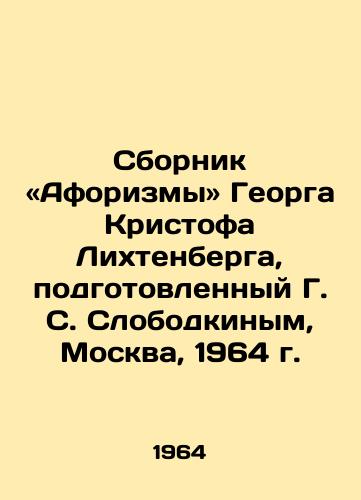 Сборник «Афоризмы» Георга Кристофа Лихтенберга, подготовленный Г. С. Слободкиным, Москва, 1964 г.

1964